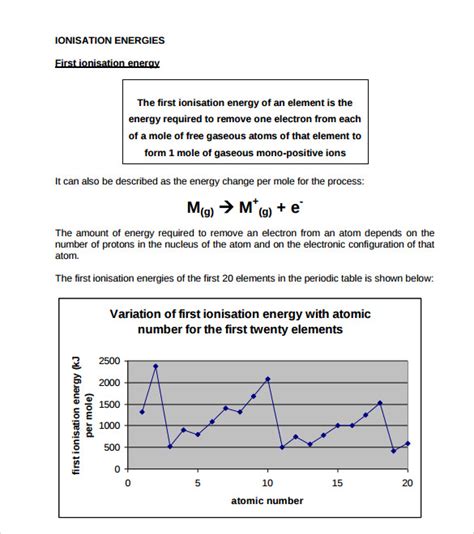 IONISATION ENERGIES

First ionisation energy

The first ionisation energy of an element is the energy required to remove one electron from each of a mole of free gaseous atoms of that element to form 1 mole of gaseous mono-positive ions

It can also be described as the energy change per mole for the process:

$M_{(g)} \rightarrow M^+_{(g)} + e^-$

The amount of energy required to remove an electron from an atom depends on the number of protons in the nucleus of the atom and on the electronic configuration of that atom.

The first ionisation energies of the first 20 elements in the periodic table is shown below:

Variation of first ionisation energy with atomic number for the first twenty elements

first ionisation energy (kJ per mole)

2500
2000
1500
1000
500
0

0
5
10
15
20

atomic number